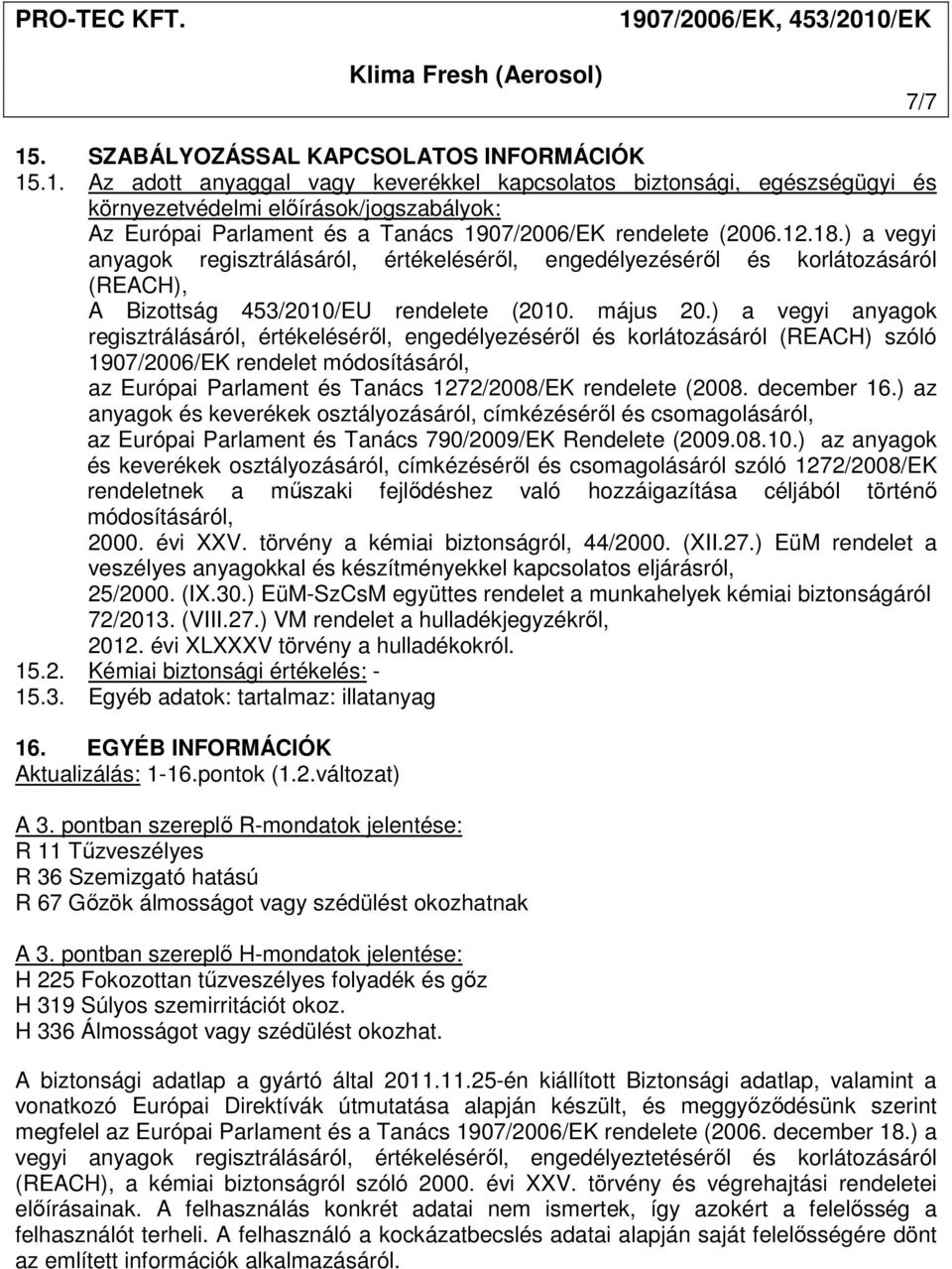 PRO-TEC KFT. 1907/2006/EK, 453/2010/EK

Klima Fresh (Aerosol)

7/7

15. SZABÁLYOZÁSSAL KAPCSOLATOS INFORMÁCIÓK

15.1. Az adott anyaggal vagy keverékkel kapcsolatos biztonsági, egészségügyi és környezetvédelmi előírások/jogszabályok:
Az Európai Parlament és a Tanács 1907/2006/EK rendelete (2006.12.18.) a vegyi anyagok regisztrálásáról, értékeléséről, engedélyezéséről és korlátozásáról (REACH),
A Bizottság 453/2010/EU rendelete (2010. május 20.) a vegyi anyagok regisztrálásáról, értékeléséről, engedélyezéséről és korlátozásáról (REACH) szóló 1907/2006/EK rendelet módosításáról,
az Európai Parlament és Tanács 1272/2008/EK rendelete (2008. december 16.) az anyagok és keverékek osztályozásáról, címkézéséről és csomagolásáról,
az Európai Parlament és Tanács 790/2009/EK Rendelete (2009.08.10.) az anyagok és keverékek osztályozásáról, címkézéséről és csomagolásáról szóló 1272/2008/EK rendeletnek a műszaki fejlődéshez való hozzáigazítása céljából történő módosításáról,
2000. évi XXV. törvény a kémiai biztonságról, 44/2000. (XII.27.) EüM rendelet a veszélyes anyagokkal és készítményekkel kapcsolatos eljárásról,
25/2000. (IX.30.) EüM-SzCsM együttes rendelet a munkahelyek kémiai biztonságáról
72/2013. (VIII.27.) VM rendelet a hulladékjegyzékről,
2012. évi XLXXXV törvény a hulladékokról.

15.2. Kémiai biztonsági értékelés: -

15.3. Egyéb adatok: tartalmaz: illatanyag

16. EGYÉB INFORMÁCIÓK

Aktualizálás: 1-16.pontok (1.2.változat)

A 3. pontban szereplő R-mondatok jelentése:
R 11 Tűzveszélyes
R 36 Szemizgató hatású
R 67 Gőzök álmosságot vagy szédülést okozhatnak

A 3. pontban szereplő H-mondatok jelentése:
H 225 Fokozottan tűzveszélyes folyadék és gőz
H 319 Súlyos szemirritációt okoz.
H 336 Álmosságot vagy szédülést okozhat.

A biztonsági adatlap a gyártó által 2011.11.25-én kiállított Biztonsági adatlap, valamint a vonatkozó Európai Direktívák útmutatása alapján készült, és meggyőződésünk szerint megfelel az Európai Parlament és a Tanács 1907/2006/EK rendelete (2006. december 18.) a vegyi anyagok regisztrálásáról, értékeléséről, engedélyeztetéséről és korlátozásáról (REACH), a kémiai biztonságról szóló 2000. évi XXV. törvény és végrehajtási rendeletei előírásainak. A felhasználás konkrét adatai nem ismertek, így azokért a felelősség a felhasználót terheli. A felhasználó a kockázatbecslés adatai alapján saját felelősségére dönt az említett információk alkalmazásáról.